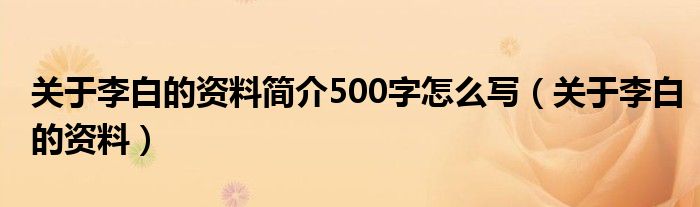 关于李白的资料简介500字怎么写（关于李白的资料）